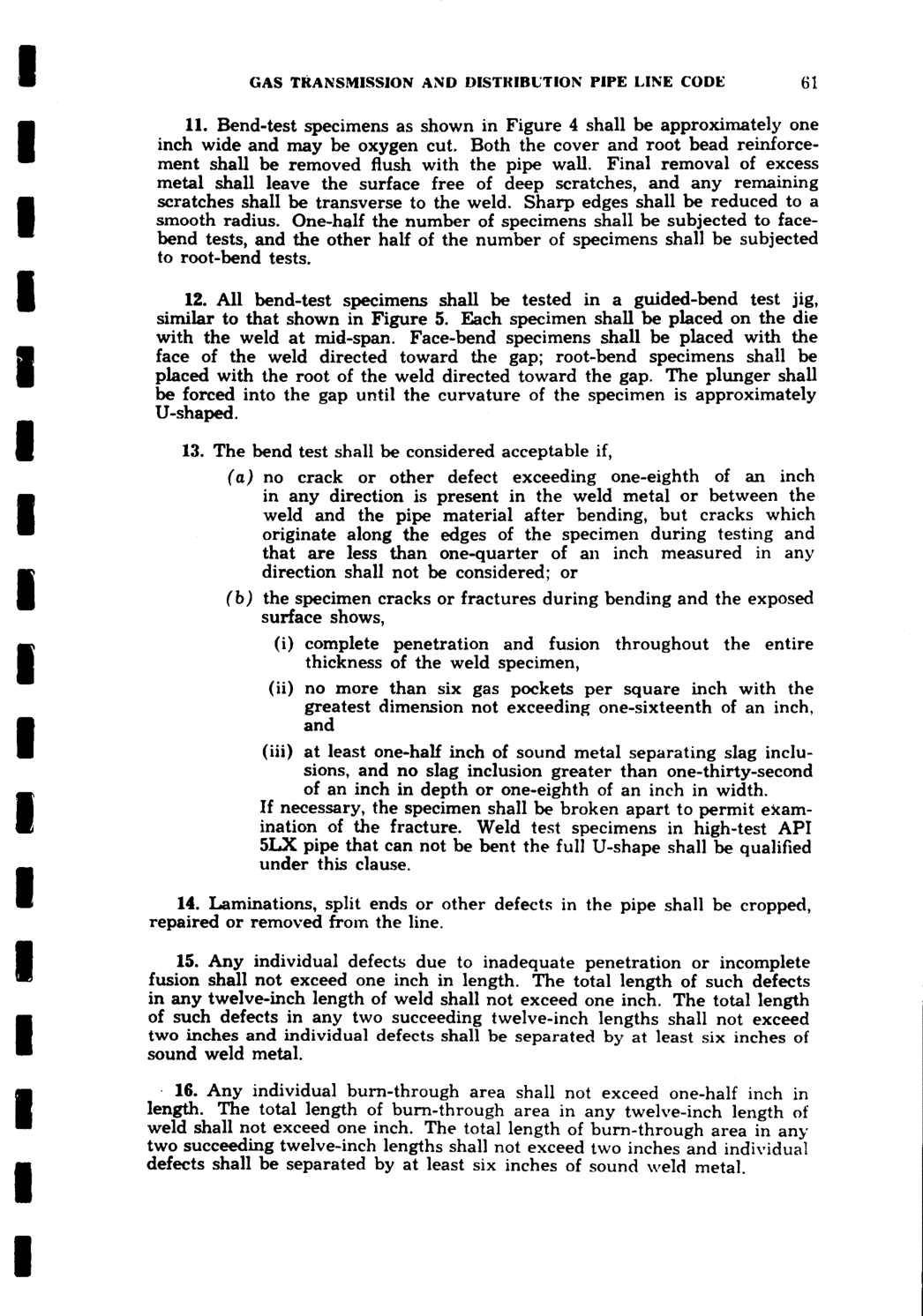 GAS TRANSMISSION AND DISTRIBUTION PIPE LINE CODE 61

11. Bend-test specimens as shown in Figure 4 shall be approximately one inch wide and may be oxygen cut. Both the cover and root bead reinforcement shall be removed flush with the pipe wall. Final removal of excess metal shall leave the surface free of deep scratches, and any remaining scratches shall be transverse to the weld. Sharp edges shall be reduced to a smooth radius. One-half the number of specimens shall be subjected to face-bend tests, and the other half of the number of specimens shall be subjected to root-bend tests.

12. All bend-test specimens shall be tested in a guided-bend test jig, similar to that shown in Figure 5. Each specimen shall be placed on the die with the weld at mid-span. Face-bend specimens shall be placed with the face of the weld directed toward the gap; root-bend specimens shall be placed with the root of the weld directed toward the gap. The plunger shall be forced into the gap until the curvature of the specimen is approximately U-shaped.

13. The bend test shall be considered acceptable if,

(a) no crack or other defect exceeding one-eighth of an inch in any direction is present in the weld metal or between the weld and the pipe material after bending, but cracks which originate along the edges of the specimen during testing and that are less than one-quarter of an inch measured in any direction shall not be considered; or

(b) the specimen cracks or fractures during bending and the exposed surface shows,

(i) complete penetration and fusion throughout the entire thickness of the weld specimen,

(ii) no more than six gas pockets per square inch with the greatest dimension not exceeding one-sixteenth of an inch, and

(iii) at least one-half inch of sound metal separating slag inclusions, and no slag inclusion greater than one-thirty-second of an inch in depth or one-eighth of an inch in width.

If necessary, the specimen shall be broken apart to permit examination of the fracture. Weld test specimens in high-test API 5LX pipe that can not be bent the full U-shape shall be qualified under this clause.

14. Laminations, split ends or other defects in the pipe shall be cropped, repaired or removed from the line.

15. Any individual defects due to inadequate penetration or incomplete fusion shall not exceed one inch in length. The total length of such defects in any twelve-inch length of weld shall not exceed one inch. The total length of such defects in any two succeeding twelve-inch lengths shall not exceed two inches and individual defects shall be separated by at least six inches of sound weld metal.

16. Any individual burn-through area shall not exceed one-half inch in length. The total length of burn-through area in any twelve-inch length of weld shall not exceed one inch. The total length of burn-through area in any two succeeding twelve-inch lengths shall not exceed two inches and individual defects shall be separated by at least six inches of sound weld metal.